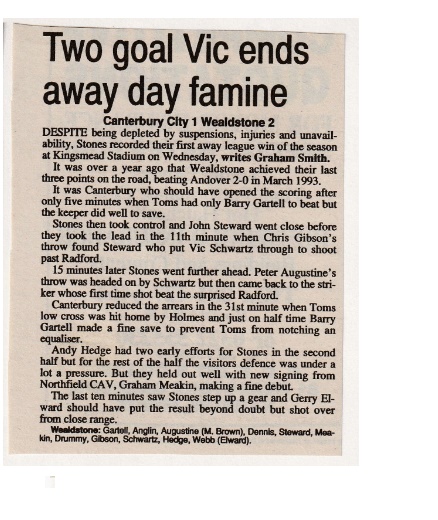 Two goal Vic ends away day famine

Canterbury City 1 Wealdstone 2

DESPITE being depleted by suspensions, injuries and unavailability, Stones recorded their first away league win of the season at Kingsmead Stadium on Wednesday, writes Graham Smith.

It was over a year ago that Wealdstone achieved their last three points on the road, beating Andover 2-0 in March 1993.

It was Canterbury who should have opened the scoring after only five minutes when Toms had only Barry Gartell to beat but the keeper did well to save.

Stones then took control and John Steward went close before they took the lead in the 11th minute when Chris Gibson's throw found Steward who put Vic Schwartz through to shoot past Radford.

15 minutes later Stones went further ahead. Peter Augustine's throw was headed on by Schwartz but then came back to the striker whose first time shot beat the surprised Radford.

Canterbury reduced the arrears in the 31st minute when Toms low cross was hit home by Holmes and just on half time Barry Gartell made a fine save to prevent Toms from notching an equaliser.

Andy Hedge had two early efforts for Stones in the second half but for the rest of the half the visitors defence was under a lot a pressure. But they held out well with new signing from Northfield CAV, Graham Meakin, making a fine debut.

The last ten minutes saw Stones step up a gear and Gerry Elward should have put the result beyond doubt but shot over from close range.

Wealdstone: Gartell, Anglin, Augustine (M. Brown), Dennis, Steward, Meakin, Drummy, Gibson, Schwartz, Hedge, Webb (Elward).